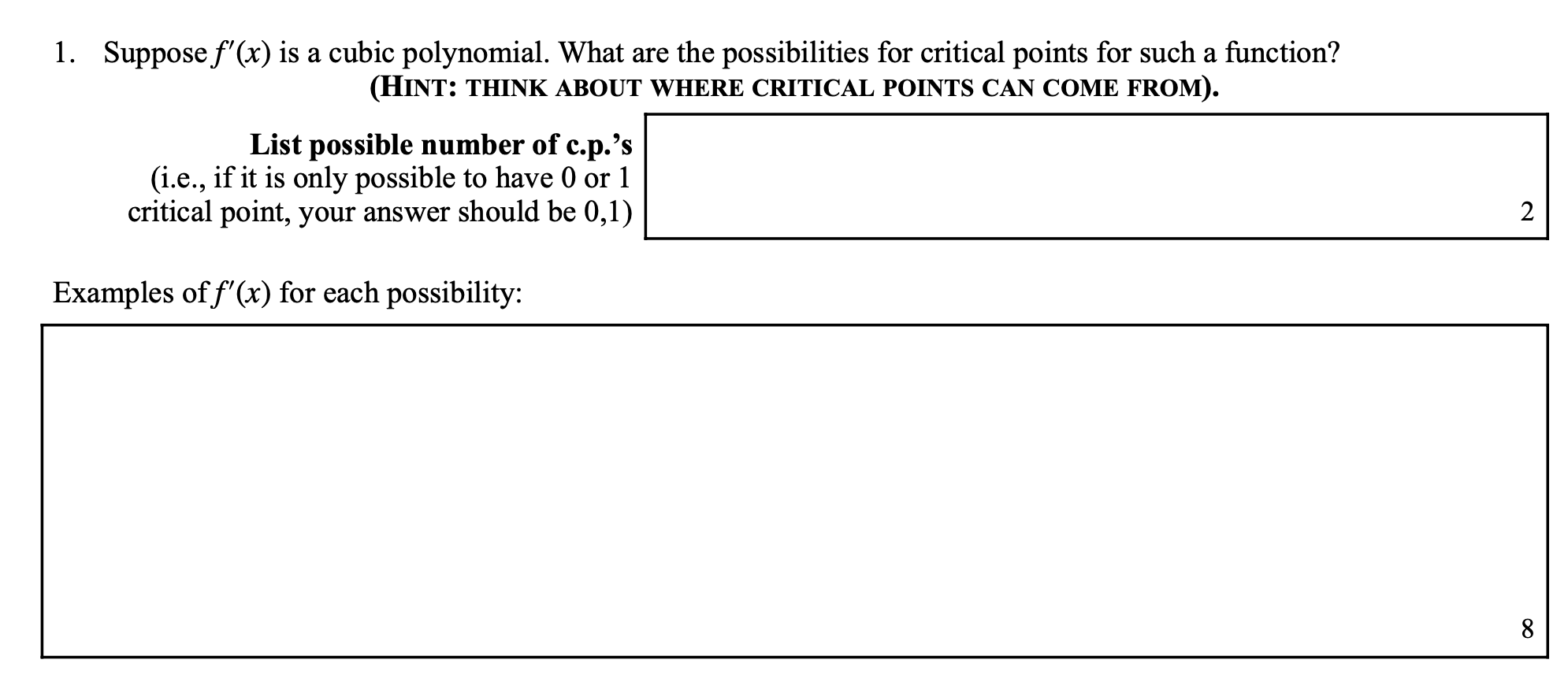 1. Suppose $f'(x)$ is a cubic polynomial. What are the possibilities for critical points for such a function?
(HINT: THINK ABOUT WHERE CRITICAL POINTS CAN COME FROM).

List possible number of c.p.'s
(i.e., if it is only possible to have 0 or 1 critical point, your answer should be 0,1)

2

Examples of $f'(x)$ for each possibility:

8